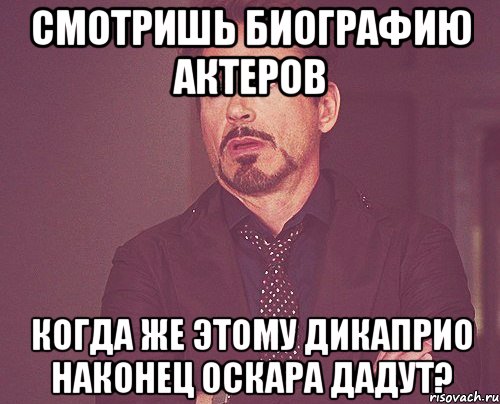 СМОТРИШЬ БИОГРАФИЮ АКТЕРОВ

КОГДА ЖЕ ЭТОМУ ДИКАПРИО НАКОНЕЦ ОСКАРА ДАДУТ?

risovach.ru